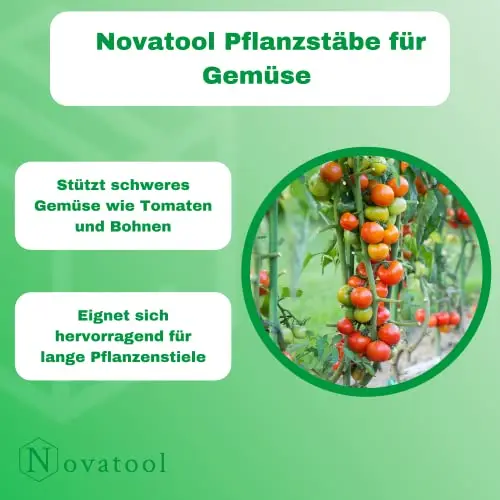 Novatool Pflanzstäbe für Gemüse

Stützt schweres Gemüse wie Tomaten und Bohnen

Eignet sich hervorragend für lange Pflanzenstiele

Novatool